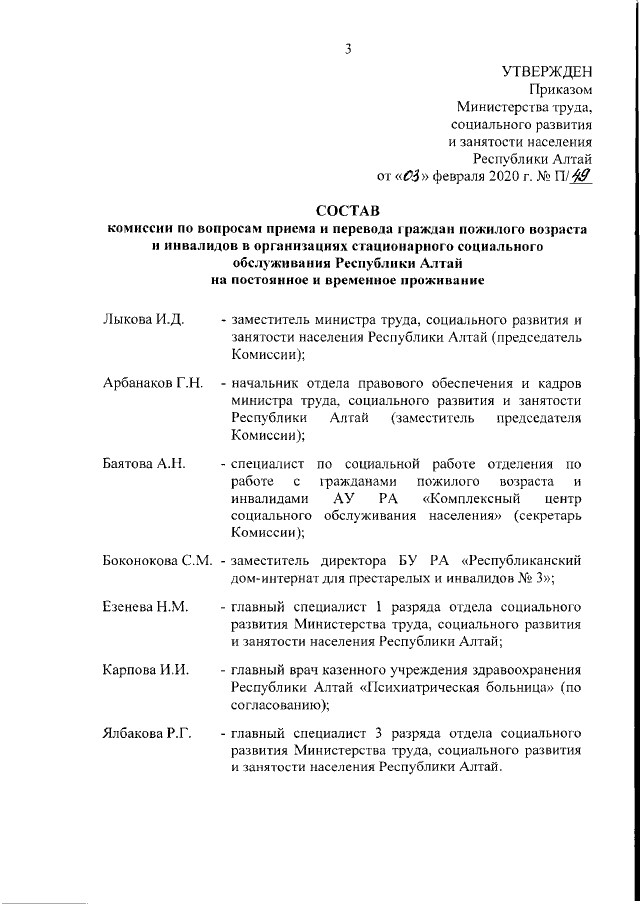 3

УТВЕРЖДЕН
Приказом
Министерства труда,
социального развития
и занятости населения
Республики Алтай
от «03» февраля 2020 г. № П/49

СОСТАВ
комиссии по вопросам приема и перевода граждан пожилого возраста и инвалидов в организациях стационарного социального обслуживания Республики Алтай на постоянное и временное проживание

Лыкова И.Д. - заместитель министра труда, социального развития и занятости населения Республики Алтай (председатель Комиссии);

Арбанаков Г.Н. - начальник отдела правового обеспечения и кадров министра труда, социального развития и занятости Республики Алтай (заместитель председателя Комиссии);

Баятова А.Н. - специалист по социальной работе отделения по работе с гражданами пожилого возраста и инвалидами АУ РА «Комплексный центр социального обслуживания населения» (секретарь Комиссии);

Боконокова С.М. - заместитель директора БУ РА «Республиканский дом-интернат для престарелых и инвалидов № 3»;

Езенева Н.М. - главный специалист 1 разряда отдела социального развития Министерства труда, социального развития и занятости населения Республики Алтай;

Карпова И.И. - главный врач казенного учреждения здравоохранения Республики Алтай «Психиатрическая больница» (по согласованию);

Ялбакова Р.Г. - главный специалист 3 разряда отдела социального развития Министерства труда, социального развития и занятости населения Республики Алтай.